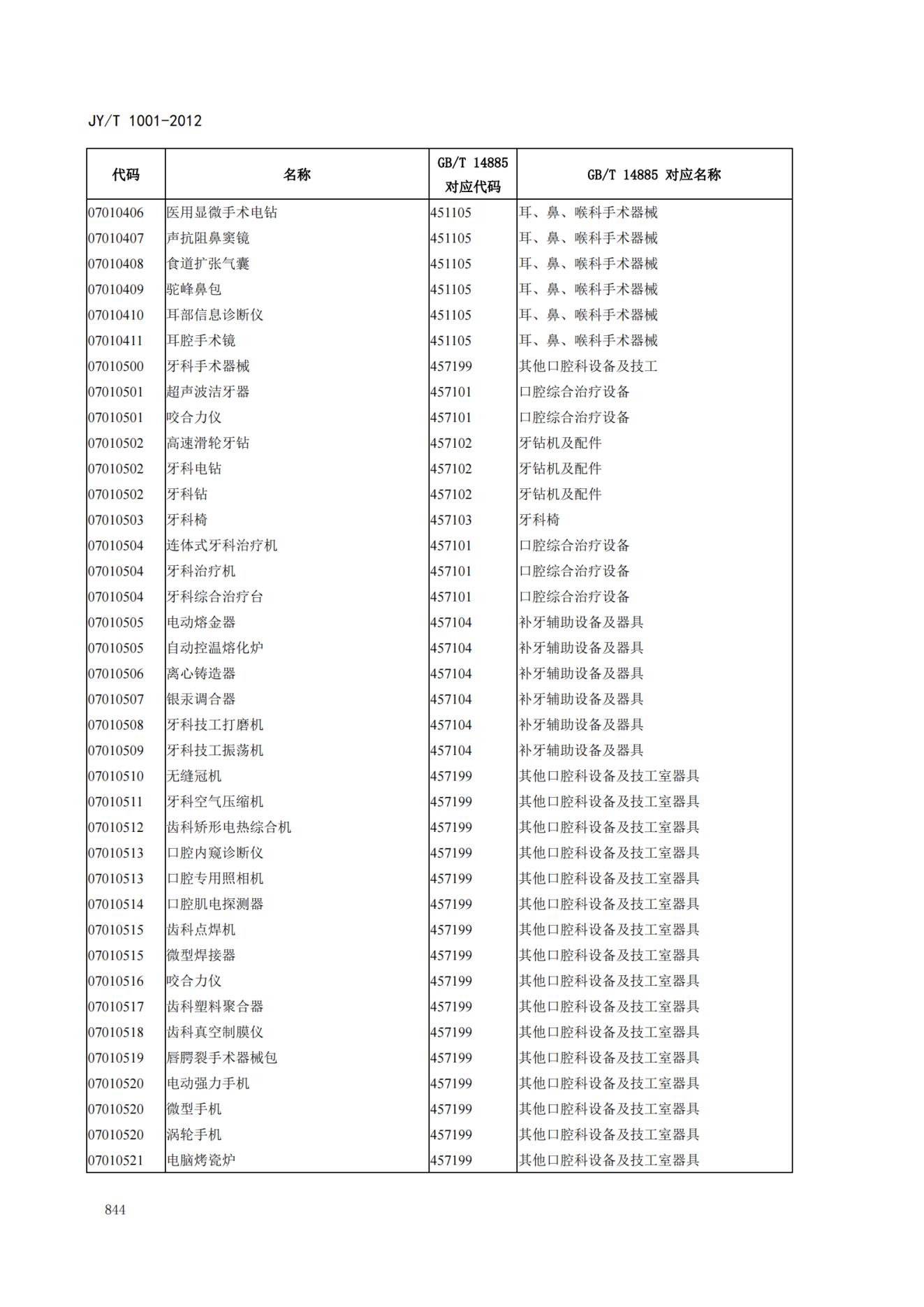 JY/T 1001-2012

| 代码 | 名称 | GB/T 14885 对应代码 | GB/T 14885 对应名称 |
|---|---|---|---|
| 07010406 | 医用显微手术电钻 | 451105 | 耳、鼻、喉科手术器械 |
| 07010407 | 声抗阻鼻窦镜 | 451105 | 耳、鼻、喉科手术器械 |
| 07010408 | 食道扩张气囊 | 451105 | 耳、鼻、喉科手术器械 |
| 07010409 | 驼峰鼻包 | 451105 | 耳、鼻、喉科手术器械 |
| 07010410 | 耳部信息诊断仪 | 451105 | 耳、鼻、喉科手术器械 |
| 07010411 | 耳腔手术镜 | 451105 | 耳、鼻、喉科手术器械 |
| 07010500 | 牙科手术器械 | 457199 | 其他口腔科设备及技工 |
| 07010501 | 超声波洁牙器 | 457101 | 口腔综合治疗设备 |
| 07010501 | 咬合力仪 | 457101 | 口腔综合治疗设备 |
| 07010502 | 高速滑轮牙钻 | 457102 | 牙钻机及配件 |
| 07010502 | 牙科电钻 | 457102 | 牙钻机及配件 |
| 07010502 | 牙科钻 | 457102 | 牙钻机及配件 |
| 07010503 | 牙科椅 | 457103 | 牙科椅 |
| 07010504 | 连体式牙科治疗机 | 457101 | 口腔综合治疗设备 |
| 07010504 | 牙科治疗机 | 457101 | 口腔综合治疗设备 |
| 07010504 | 牙科综合治疗台 | 457101 | 口腔综合治疗设备 |
| 07010505 | 电动熔金器 | 457104 | 补牙辅助设备及器具 |
| 07010505 | 自动控温熔化炉 | 457104 | 补牙辅助设备及器具 |
| 07010506 | 离心铸造器 | 457104 | 补牙辅助设备及器具 |
| 07010507 | 银汞调合器 | 457104 | 补牙辅助设备及器具 |
| 07010508 | 牙科技工打磨机 | 457104 | 补牙辅助设备及器具 |
| 07010509 | 牙科技工振荡机 | 457104 | 补牙辅助设备及器具 |
| 07010510 | 无缝冠机 | 457199 | 其他口腔科设备及技工室器具 |
| 07010511 | 牙科空气压缩机 | 457199 | 其他口腔科设备及技工室器具 |
| 07010512 | 齿科矫形电热综合机 | 457199 | 其他口腔科设备及技工室器具 |
| 07010513 | 口腔内窥诊断仪 | 457199 | 其他口腔科设备及技工室器具 |
| 07010513 | 口腔专用照相机 | 457199 | 其他口腔科设备及技工室器具 |
| 07010514 | 口腔肌电探测器 | 457199 | 其他口腔科设备及技工室器具 |
| 07010515 | 齿科点焊机 | 457199 | 其他口腔科设备及技工室器具 |
| 07010515 | 微型焊接器 | 457199 | 其他口腔科设备及技工室器具 |
| 07010516 | 咬合力仪 | 457199 | 其他口腔科设备及技工室器具 |
| 07010517 | 齿科塑料聚合器 | 457199 | 其他口腔科设备及技工室器具 |
| 07010518 | 齿科真空制膜仪 | 457199 | 其他口腔科设备及技工室器具 |
| 07010519 | 唇腭裂手术器械包 | 457199 | 其他口腔科设备及技工室器具 |
| 07010520 | 电动强力手机 | 457199 | 其他口腔科设备及技工室器具 |
| 07010520 | 微型手机 | 457199 | 其他口腔科设备及技工室器具 |
| 07010520 | 涡轮手机 | 457199 | 其他口腔科设备及技工室器具 |
| 07010521 | 电脑烤瓷炉 | 457199 | 其他口腔科设备及技工室器具 |

844